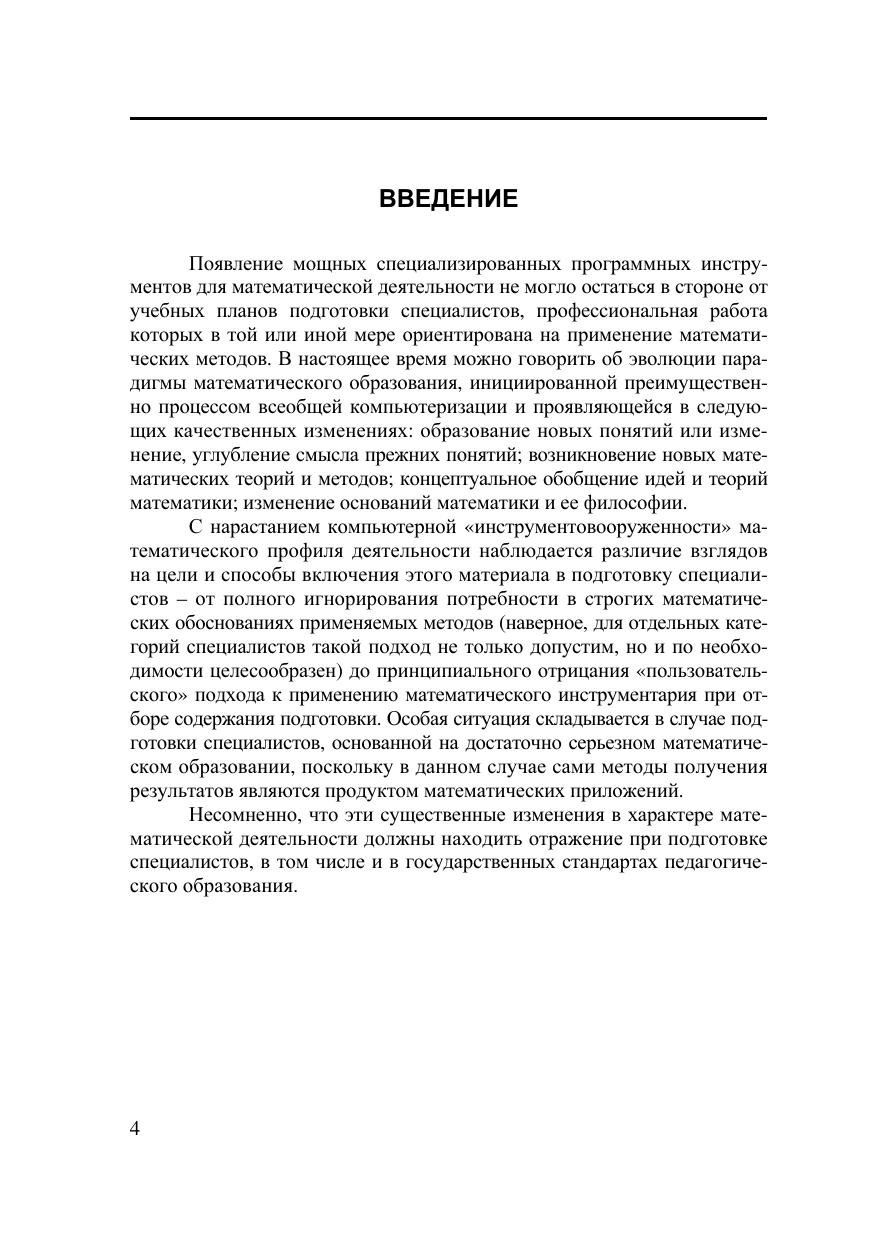 ВВЕДЕНИЕ

Появление мощных специализированных программных инструментов для математической деятельности не могло остаться в стороне от учебных планов подготовки специалистов, профессиональная работа которых в той или иной мере ориентирована на применение математических методов. В настоящее время можно говорить об эволюции парадигмы математического образования, инициированной преимущественно процессом всеобщей компьютеризации и проявляющейся в следующих качественных изменениях: образование новых понятий или изменение, углубление смысла прежних понятий; возникновение новых математических теорий и методов; концептуальное обобщение идей и теорий математики; изменение оснований математики и ее философии.

С нарастанием компьютерной «инструментовооруженности» математического профиля деятельности наблюдается различие взглядов на цели и способы включения этого материала в подготовку специалистов – от полного игнорирования потребности в строгих математических обоснованиях применяемых методов (наверное, для отдельных категорий специалистов такой подход не только допустим, но и по необходимости целесообразен) до принципиального отрицания «пользовательского» подхода к применению математического инструментария при отборе содержания подготовки. Особая ситуация складывается в случае подготовки специалистов, основанной на достаточно серьезном математическом образовании, поскольку в данном случае сами методы получения результатов являются продуктом математических приложений.

Несомненно, что эти существенные изменения в характере математической деятельности должны находить отражение при подготовке специалистов, в том числе и в государственных стандартах педагогического образования.

4